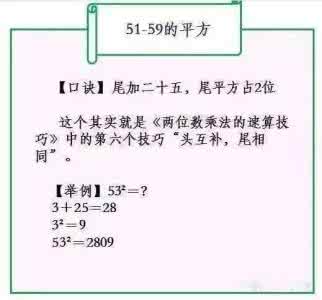 51-59的平方

【口诀】尾加二十五，尾平方占2位

这个其实就是《两位数乘法的速算技巧》中的第六个技巧“头互补，尾相同”。

【举例】$53^2=?$
$3+25=28$
$3^2=9$
$53^2=2809$